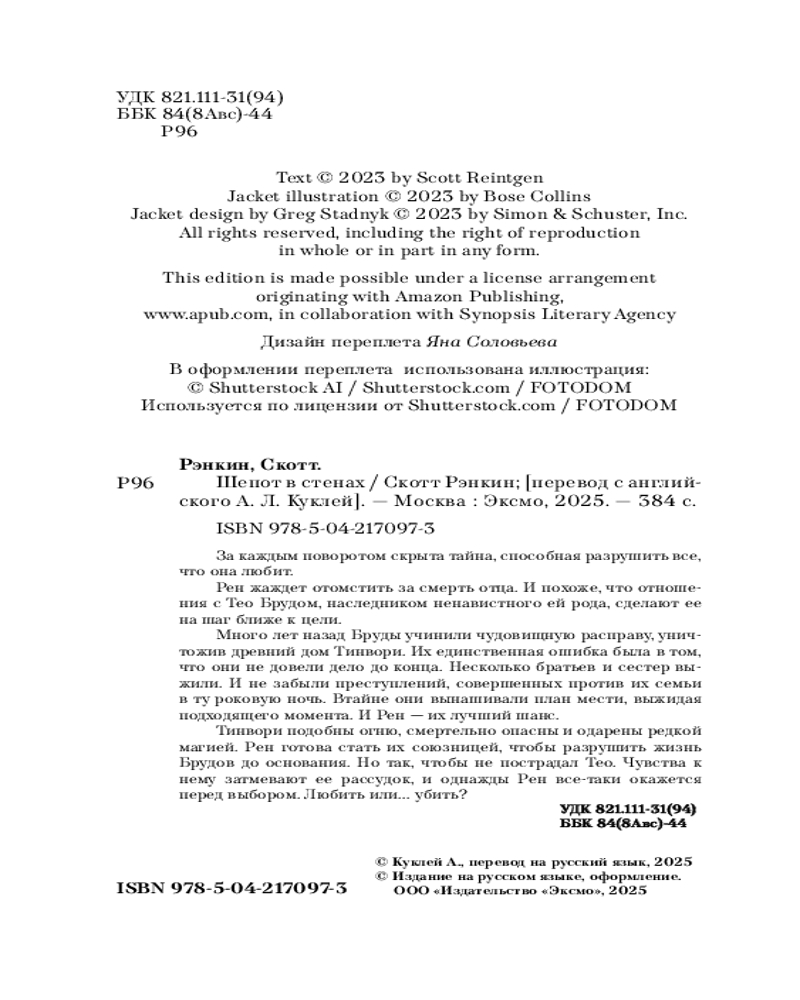 УДК 821.111-31(94)
ББК 84(8Авс)-44
Р96

Text © 2023 by Scott Reintgen
Jacket illustration © 2023 by Bose Collins
Jacket design by Greg Stadnyk © 2023 by Simon & Schuster, Inc.
All rights reserved, including the right of reproduction in whole or in part in any form.

This edition is made possible under a license arrangement originating with Amazon Publishing, www.apub.com, in collaboration with Synopsis Literary Agency

Дизайн переплета Яна Соловьева

В оформлении переплета использована иллюстрация:
© Shutterstock AI / Shutterstock.com / FOTODOM
Используется по лицензии от Shutterstock.com / FOTODOM

Рэнкин, Скотт.
Р96 Шепот в стенах / Скотт Рэнкин; [перевод с английского А. Л. Куклей]. — Москва : Эксмо, 2025. — 384 с.

ISBN 978-5-04-217097-3

За каждым поворотом скрыта тайна, способная разрушить все, что она любит.

Рен жаждет отомстить за смерть отца. И похоже, что отношения с Тео Брудом, наследником ненавистного ей рода, сделают ее на шаг ближе к цели.

Много лет назад Бруды учинили чудовищную расправу, уничтожив древний дом Тинвори. Их единственная ошибка была в том, что они не довели дело до конца. Несколько братьев и сестер выжили. И не забыли преступлений, совершенных против их семьи в ту роковую ночь. Втайне они вынашивали план мести, выжидая подходящего момента. И Рен — их лучший шанс.

Тинвори подобны огню, смертельно опасны и одарены редкой магией. Рен готова стать их союзницей, чтобы разрушить жизнь Брудов до основания. Но так, чтобы не пострадал Тео. Чувства к нему затмевают ее рассудок, и однажды Рен все-таки окажется перед выбором. Любить или... убить?

УДК 821.111-31(94)
ББК 84(8Авс)-44

© Куклей А., перевод на русский язык, 2025
© Издание на русском языке, оформление. ООО «Издательство «Эксмо», 2025

ISBN 978-5-04-217097-3